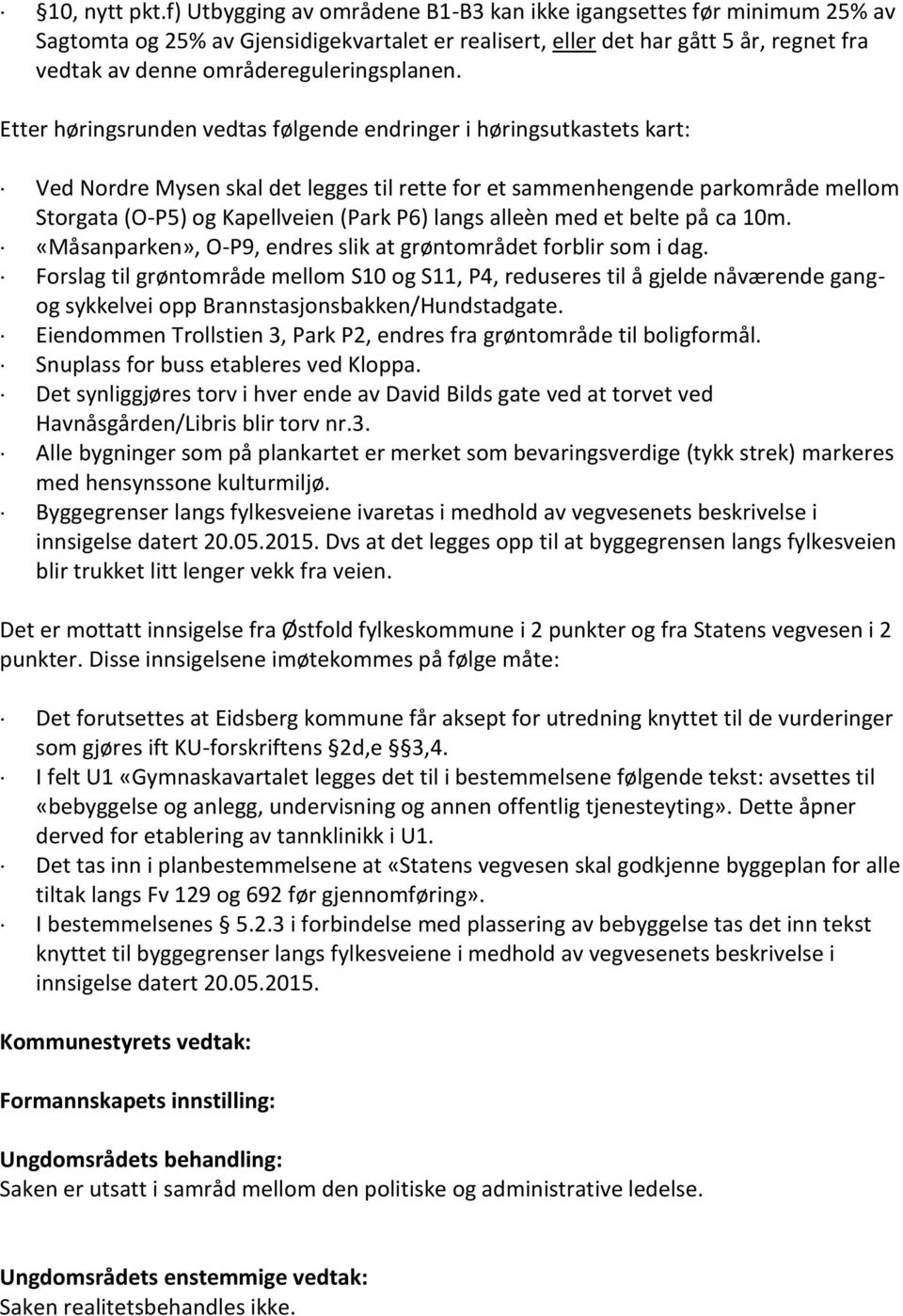 · §10, nytt pkt.f) Utbygging av områdene B1-B3 kan ikke igangsettes før minimum 25% av Sagtomta og 25% av Gjensidigekvartalet er realisert, eller det har gått 5 år, regnet fra vedtak av denne områdereguleringsplanen.

Etter høringsrunden vedtas følgende endringer i høringsutkastets kart:

· Ved Nordre Mysen skal det legges til rette for et sammenhengende parkområde mellom Storgata (O-P5) og Kapellveien (Park P6) langs alleèn med et belte på ca 10m.
· «Måsanparken», O-P9, endres slik at grøntområdet forblir som i dag.
· Forslag til grøntområde mellom S10 og S11, P4, reduseres til å gjelde nåværende gang- og sykkelvei opp Brannstasjonsbakken/Hundstadgate.
· Eiendommen Trollstien 3, Park P2, endres fra grøntområde til boligformål.
· Snuplass for buss etableres ved Kloppa.
· Det synliggjøres torv i hver ende av David Bilds gate ved at torvet ved Havnåsgården/Libris blir torv nr.3.
· Alle bygninger som på plankartet er merket som bevaringsverdige (tykk strek) markeres med hensynssone kulturmiljø.
· Byggegrenser langs fylkesveiene ivaretas i medhold av vegvesenets beskrivelse i innsigelse datert 20.05.2015. Dvs at det legges opp til at byggegrensen langs fylkesveien blir trukket litt lenger vekk fra veien.

Det er mottatt innsigelse fra Østfold fylkeskommune i 2 punkter og fra Statens vegvesen i 2 punkter. Disse innsigelsene imøtekommes på følge måte:

· Det forutsettes at Eidsberg kommune får aksept for utredning knyttet til de vurderinger som gjøres ift KU-forskriftens §2d,e §3,4.
· I felt U1 «Gymnaskavartalet legges det til i bestemmelsene følgende tekst: avsettes til «bebyggelse og anlegg, undervisning og annen offentlig tjenesteyting». Dette åpner derved for etablering av tannklinikk i U1.
· Det tas inn i planbestemmelsene at «Statens vegvesen skal godkjenne byggeplan for alle tiltak langs Fv 129 og 692 før gjennomføring».
· I bestemmelsenes § 5.2.3 i forbindelse med plassering av bebyggelse tas det inn tekst knyttet til byggegrenser langs fylkesveiene i medhold av vegvesenets beskrivelse i innsigelse datert 20.05.2015.

Kommunestyrets vedtak:

Formannskapets innstilling:

Ungdomsrådets behandling:
Saken er utsatt i samråd mellom den politiske og administrative ledelse.

Ungdomsrådets enstemmige vedtak:
Saken realitetsbehandles ikke.